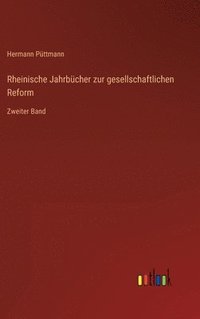 Hermann Püttmann

Rheinische Jahrbücher zur gesellschaftlichen Reform

Zweiter Band

outlook